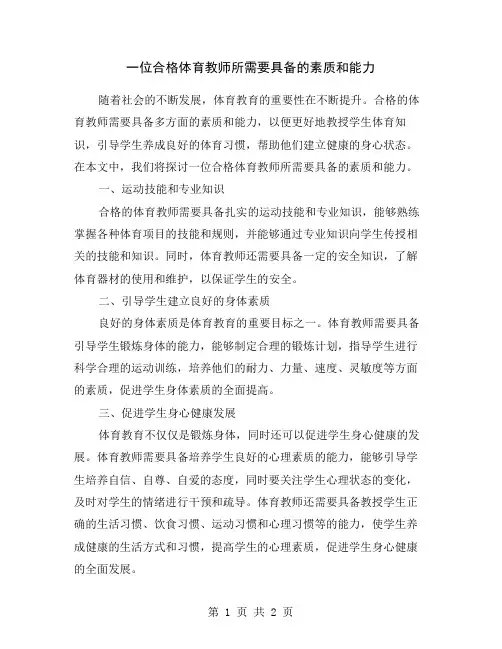 一位合格体育教师所需要具备的素质和能力

随着社会的不断发展，体育教育的重要性在不断提升。合格的体育教师需要具备多方面的素质和能力，以便更好地教授学生体育知识，引导学生养成良好的体育习惯，帮助他们建立健康的身心状态。在本文中，我们将探讨一位合格体育教师所需要具备的素质和能力。

一、运动技能和专业知识

合格的体育教师需要具备扎实的运动技能和专业知识，能够熟练掌握各种体育项目的技能和规则，并能够通过专业知识向学生传授相关的技能和知识。同时，体育教师还需要具备一定的安全知识，了解体育器材的使用和维护，以保证学生的安全。

二、引导学生建立良好的身体素质

良好的身体素质是体育教育的重要目标之一。体育教师需要具备引导学生锻炼身体的能力，能够制定合理的锻炼计划，指导学生进行科学合理的运动训练，培养他们的耐力、力量、速度、灵敏度等方面的素质，促进学生身体素质的全面提高。

三、促进学生身心健康发展

体育教育不仅仅是锻炼身体，同时还可以促进学生身心健康的发展。体育教师需要具备培养学生良好的心理素质的能力，能够引导学生培养自信、自尊、自爱的态度，同时要关注学生心理状态的变化，及时对学生的情绪进行干预和疏导。体育教师还需要具备教授学生正确的生活习惯、饮食习惯、运动习惯和心理习惯等的能力，使学生养成健康的生活方式和习惯，提高学生的心理素质，促进学生身心健康的全面发展。

第 1 页 共 2 页